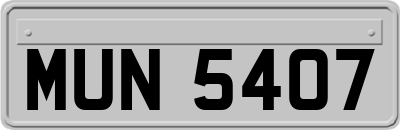 MUN 5407